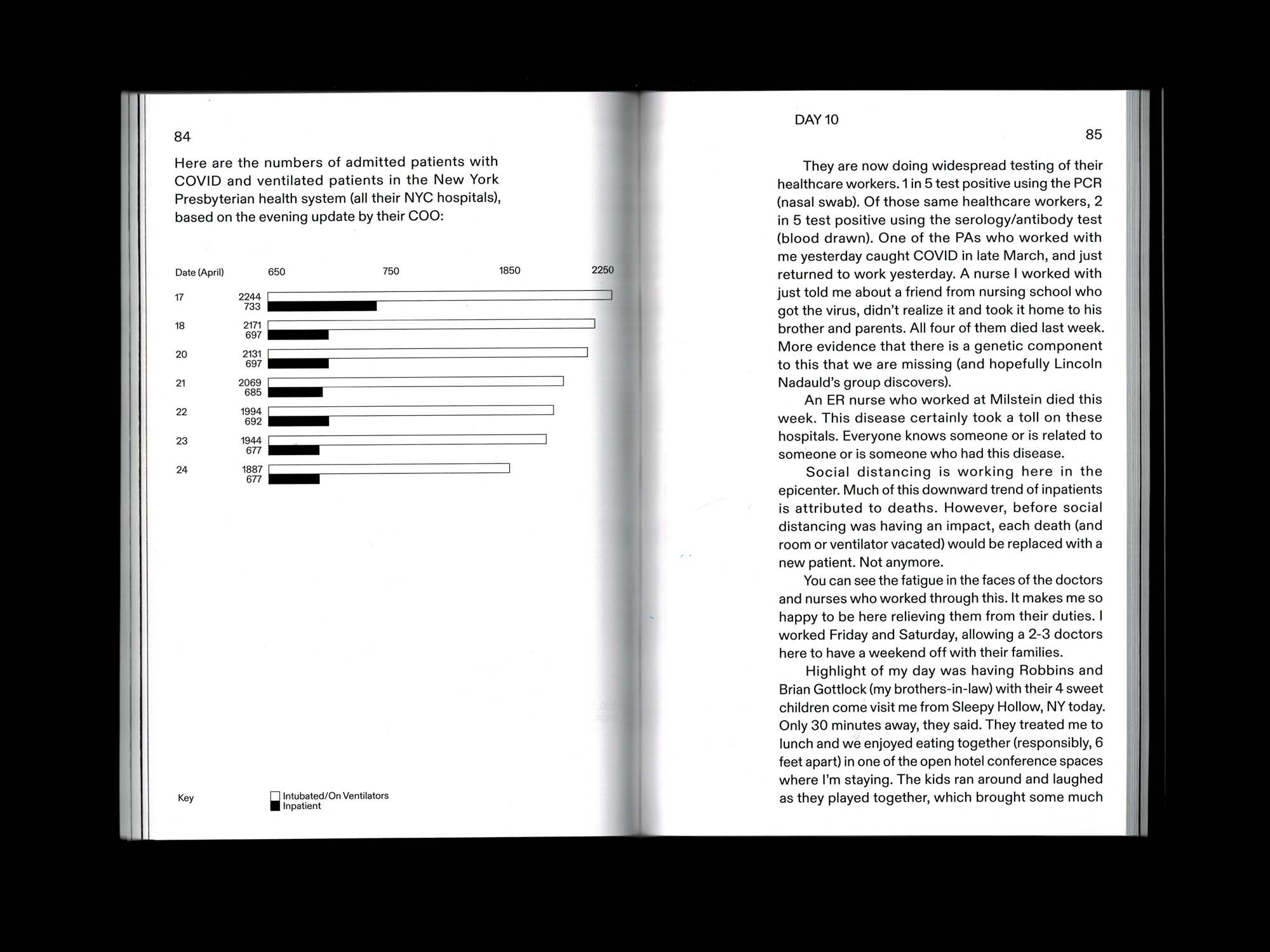 84

Here are the numbers of admitted patients with COVID and ventilated patients in the New York Presbyterian health system (all their NYC hospitals), based on the evening update by their COO:

Date (April) 650 750 1850 2250

17 2244 733
18 2171 697
20 2131 697
21 2069 685
22 1994 692
23 1944 677
24 1887 677

Key
Intubated/On Ventilators
Inpatient

DAY 10

85

They are now doing widespread testing of their healthcare workers. 1 in 5 test positive using the PCR (nasal swab). Of those same healthcare workers, 2 in 5 test positive using the serology/antibody test (blood drawn). One of the PAs who worked with me yesterday caught COVID in late March, and just returned to work yesterday. A nurse I worked with just told me about a friend from nursing school who got the virus, didn't realize it and took it home to his brother and parents. All four of them died last week. More evidence that there is a genetic component to this that we are missing (and hopefully Lincoln Nadauld's group discovers).

An ER nurse who worked at Milstein died this week. This disease certainly took a toll on these hospitals. Everyone knows someone or is related to someone or is someone who had this disease.

Social distancing is working here in the epicenter. Much of this downward trend of inpatients is attributed to deaths. However, before social distancing was having an impact, each death (and room or ventilator vacated) would be replaced with a new patient. Not anymore.

You can see the fatigue in the faces of the doctors and nurses who worked through this. It makes me so happy to be here relieving them from their duties. I worked Friday and Saturday, allowing a 2-3 doctors here to have a weekend off with their families.

Highlight of my day was having Robbins and Brian Gottlock (my brothers-in-law) with their 4 sweet children come visit me from Sleepy Hollow, NY today. Only 30 minutes away, they said. They treated me to lunch and we enjoyed eating together (responsibly, 6 feet apart) in one of the open hotel conference spaces where I'm staying. The kids ran around and laughed as they played together, which brought some much